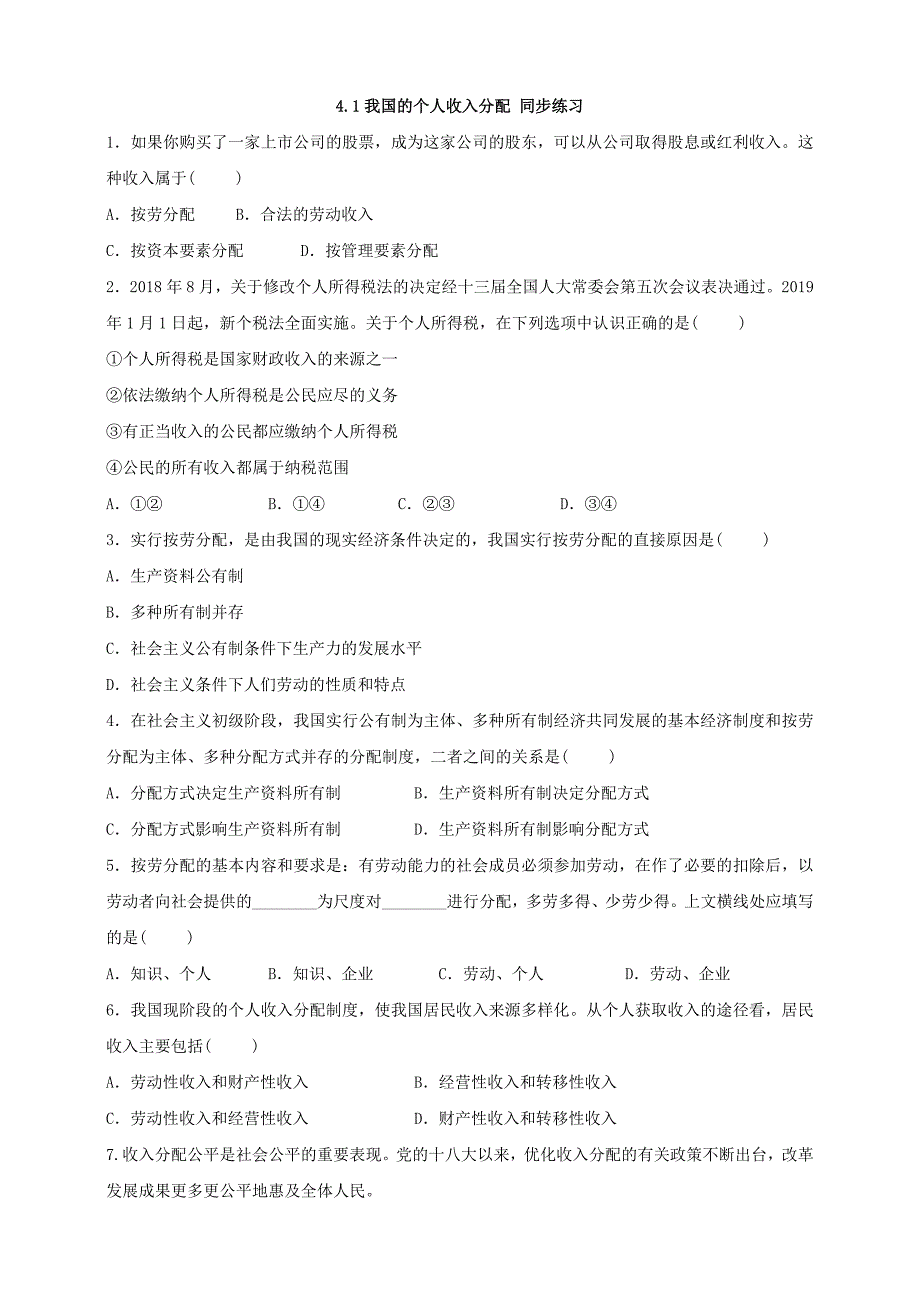 4.1 我国的个人收入分配 同步练习

1．如果你购买了一家上市公司的股票，成为这家公司的股东，可以从公司取得股息或红利收入。这种收入属于(　　)

A．按劳分配　　B．合法的劳动收入

C．按资本要素分配　　D．按管理要素分配

2．2018 年 8 月，关于修改个人所得税法的决定经十三届全国人大常委会第五次会议表决通过。2019 年 1 月 1 日起，新个税法全面实施。关于个人所得税，在下列选项中认识正确的是(　　)

①个人所得税是国家财政收入的来源之一

②依法缴纳个人所得税是公民应尽的义务

③有正当收入的公民都应缴纳个人所得税

④公民的所有收入都属于纳税范围

A．①②　　B．①④　　C．②③　　D．③④

3．实行按劳分配，是由我国的现实经济条件决定的，我国实行按劳分配的直接原因是(　　)

A．生产资料公有制

B．多种所有制并存

C．社会主义公有制条件下生产力的发展水平

D．社会主义条件下人们劳动的性质和特点

4．在社会主义初级阶段，我国实行公有制为主体、多种所有制经济共同发展的基本经济制度和按劳分配为主体、多种分配方式并存的分配制度，二者之间的关系是(　　)

A．分配方式决定生产资料所有制　　B．生产资料所有制决定分配方式

C．分配方式影响生产资料所有制　　D．生产资料所有制影响分配方式

5．按劳分配的基本内容和要求是：有劳动能力的社会成员必须参加劳动，在作了必要的扣除后，以劳动者向社会提供的________为尺度对________进行分配，多劳多得、少劳少得。上文横线处应填写的是(　　)

A．知识、个人　　B．知识、企业　　C．劳动、个人　　D．劳动、企业

6．我国现阶段的个人收入分配制度，使我国居民收入来源多样化。从个人获取收入的途径看，居民收入主要包括(　　)

A．劳动性收入和财产性收入　　B．经营性收入和转移性收入

C．劳动性收入和经营性收入　　D．财产性收入和转移性收入

7.收入分配公平是社会公平的重要表现。党的十八大以来，优化收入分配的有关政策不断出台，改革发展成果更多更公平地惠及全体人民。